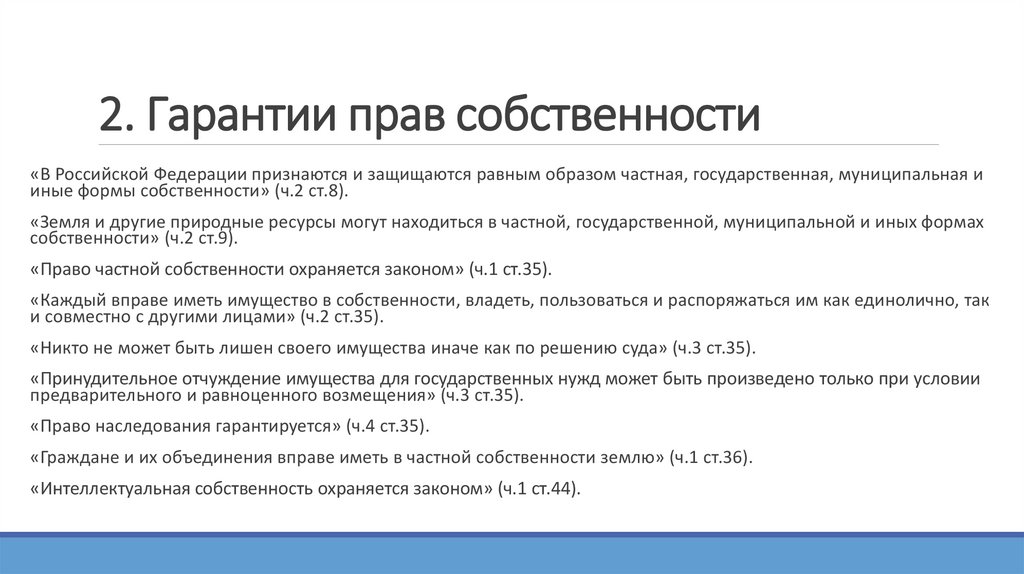 2. Гарантии прав собственности

«В Российской Федерации признаются и защищаются равным образом частная, государственная, муниципальная и иные формы собственности» (ч.2 ст.8).

«Земля и другие природные ресурсы могут находиться в частной, государственной, муниципальной и иных формах собственности» (ч.2 ст.9).

«Право частной собственности охраняется законом» (ч.1 ст.35).

«Каждый вправе иметь имущество в собственности, владеть, пользоваться и распоряжаться им как единолично, так и совместно с другими лицами» (ч.2 ст.35).

«Никто не может быть лишен своего имущества иначе как по решению суда» (ч.3 ст.35).

«Принудительное отчуждение имущества для государственных нужд может быть произведено только при условии предварительного и равноценного возмещения» (ч.3 ст.35).

«Право наследования гарантируется» (ч.4 ст.35).

«Граждане и их объединения вправе иметь в частной собственности землю» (ч.1 ст.36).

«Интеллектуальная собственность охраняется законом» (ч.1 ст.44).